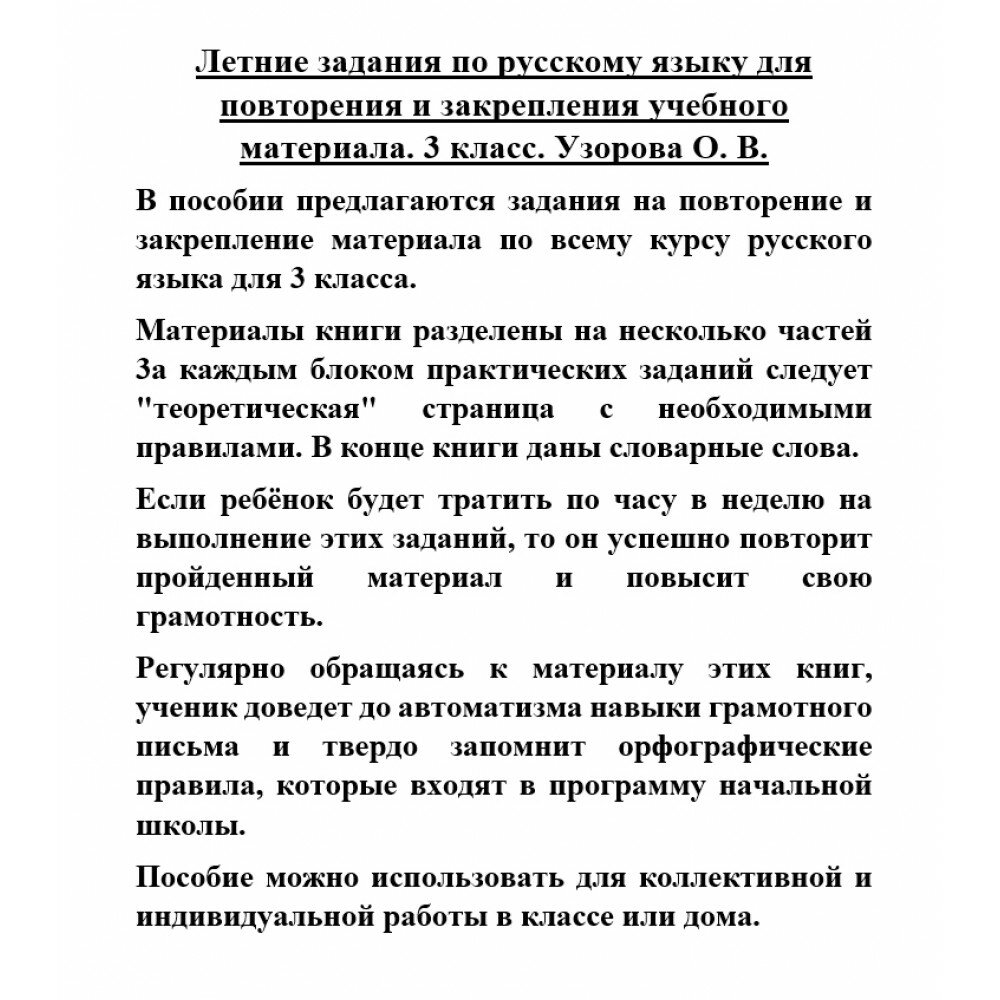 Летние задания по русскому языку для повторения и закрепления учебного материала. 3 класс. Узорова О. В.

В пособии предлагаются задания на повторение и закрепление материала по всему курсу русского языка для 3 класса.

Материалы книги разделены на несколько частей За каждым блоком практических заданий следует "теоретическая" страница с необходимыми правилами. В конце книги даны словарные слова.

Если ребёнок будет тратить по часу в неделю на выполнение этих заданий, то он успешно повторит пройденный материал и повысит свою грамотность.

Регулярно обращаясь к материалу этих книг, ученик доведет до автоматизма навыки грамотного письма и твердо запомнит орфографические правила, которые входят в программу начальной школы.

Пособие можно использовать для коллективной и индивидуальной работы в классе или дома.